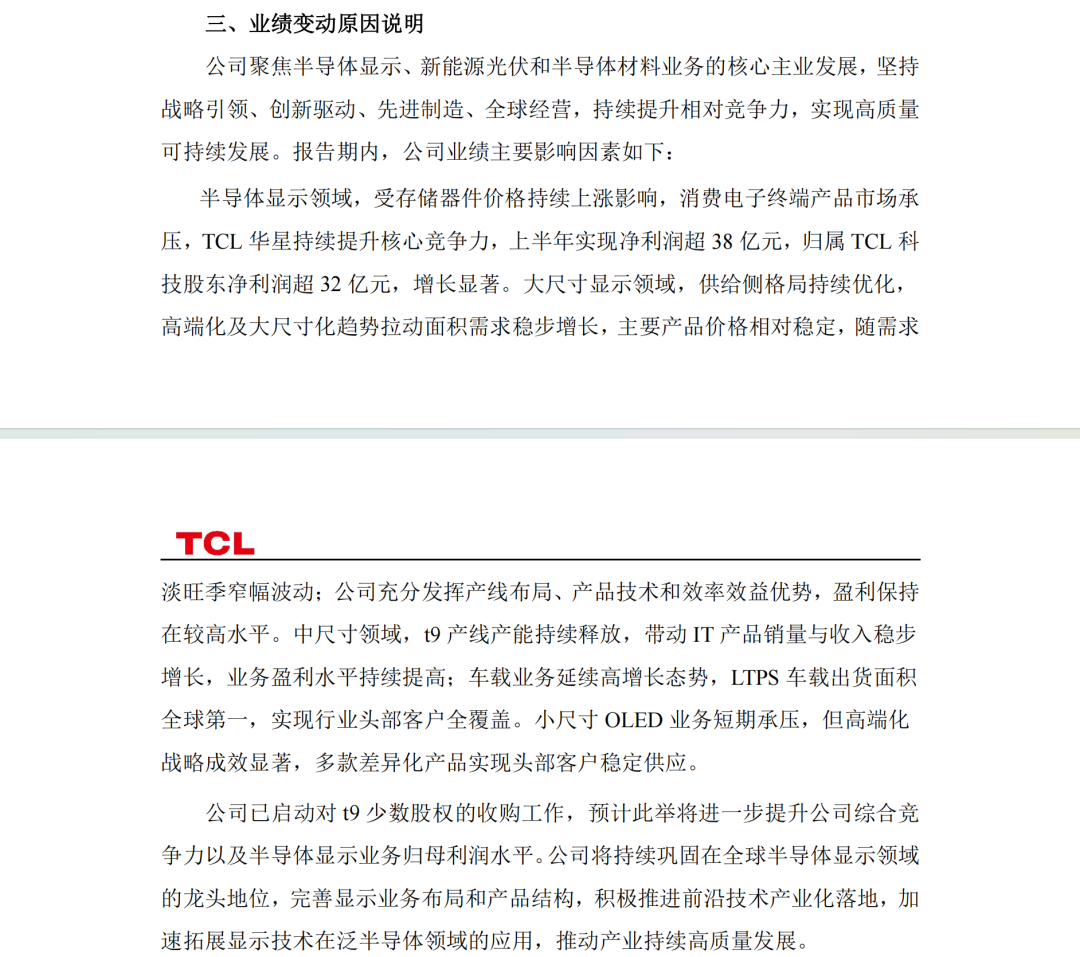 三、业绩变动原因说明

公司聚焦半导体显示、新能源光伏和半导体材料业务的核心主业发展，坚持战略引领、创新驱动、先进制造、全球经营，持续提升相对竞争力，实现高质量可持续发展。报告期内，公司业绩主要影响因素如下：

半导体显示领域，受存储器件价格持续上涨影响，消费电子终端产品市场承压，TCL 华星持续提升核心竞争力，上半年实现净利润超 38 亿元，归属 TCL 科技股东净利润超 32 亿元，增长显著。大尺寸显示领域，供给侧格局持续优化，高端化及大尺寸化趋势拉动面积需求稳步增长，主要产品价格相对稳定，随需求

TCL

淡旺季窄幅波动；公司充分发挥产线布局、产品技术和效率效益优势，盈利保持在较高水平。中尺寸领域，t9 产线产能持续释放，带动 IT 产品销量与收入稳步增长，业务盈利水平持续提高；车载业务延续高增长态势，LTPS 车载出货面积全球第一，实现行业头部客户全覆盖。小尺寸 OLED 业务短期承压，但高端化战略成效显著，多款差异化产品实现头部客户稳定供应。

公司已启动对 t9 少数股权的收购工作，预计此举将进一步提升公司综合竞争力以及半导体显示业务归母利润水平。公司将持续巩固在全球半导体显示领域的龙头地位，完善显示业务布局和产品结构，积极推进前沿技术产业化落地，加速拓展显示技术在泛半导体领域的应用，推动产业持续高质量发展。